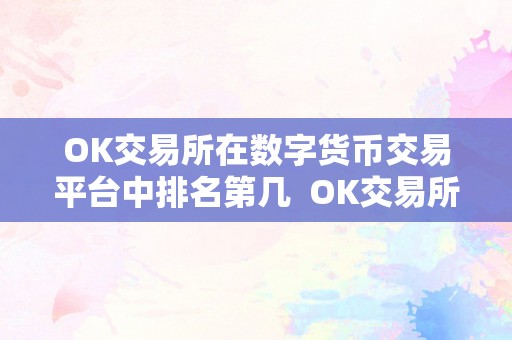 OK交易所在数字货币交易平台中排名第几 OK交易所